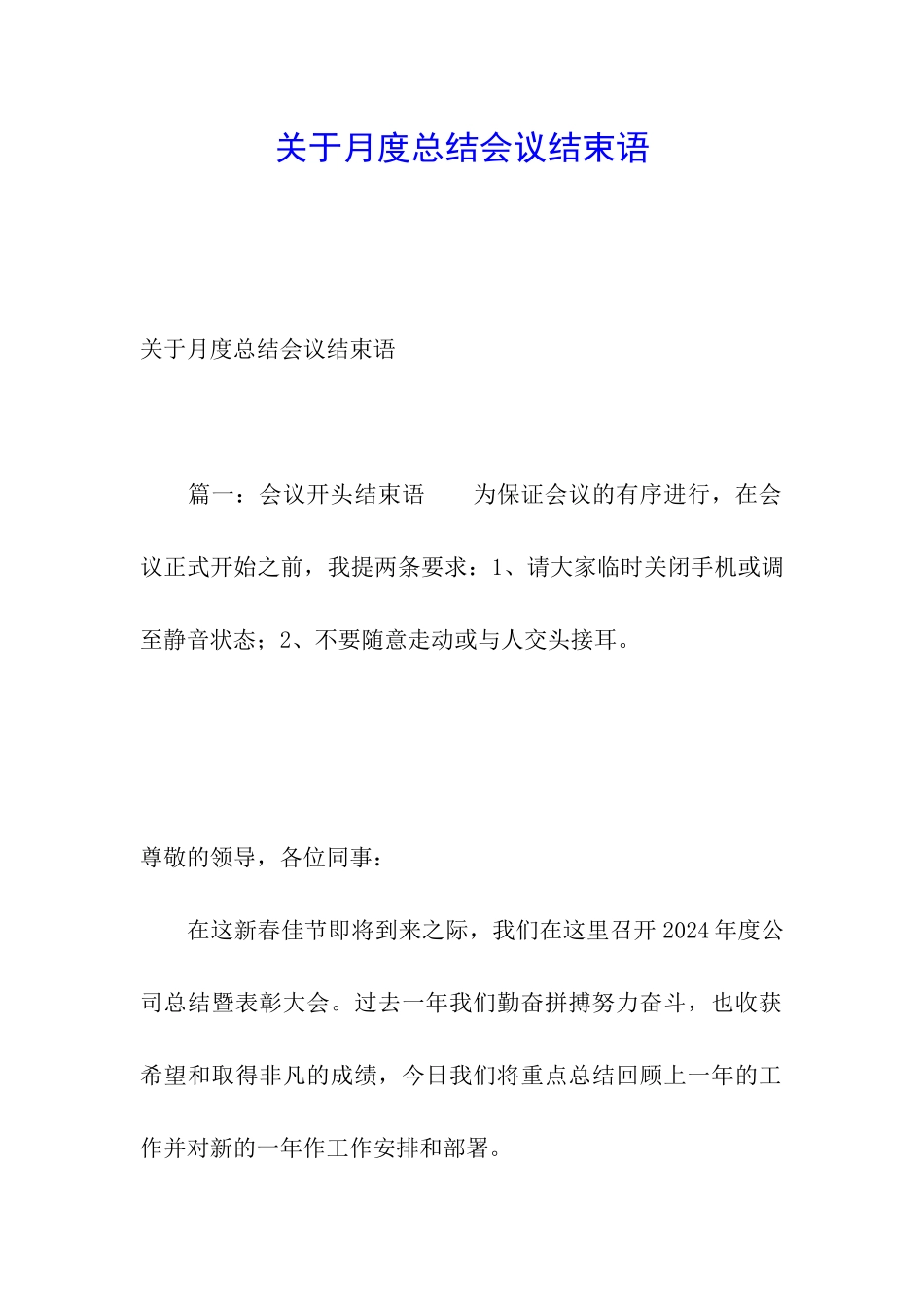 关于月度总结会议结束语

关于月度总结会议结束语

篇一：会议开头结束语　　为保证会议的有序进行，在会议正式开始之前，我提两条要求：1、请大家临时关闭手机或调至静音状态；2、不要随意走动或与人交头接耳。

尊敬的领导，各位同事：

在这新春佳节即将到来之际，我们在这里召开 2024 年度公司总结暨表彰大会。过去一年我们勤奋拼搏努力奋斗，也收获希望和取得非凡的成绩，今日我们将重点总结回顾上一年的工作并对新的一年作工作安排和部署。